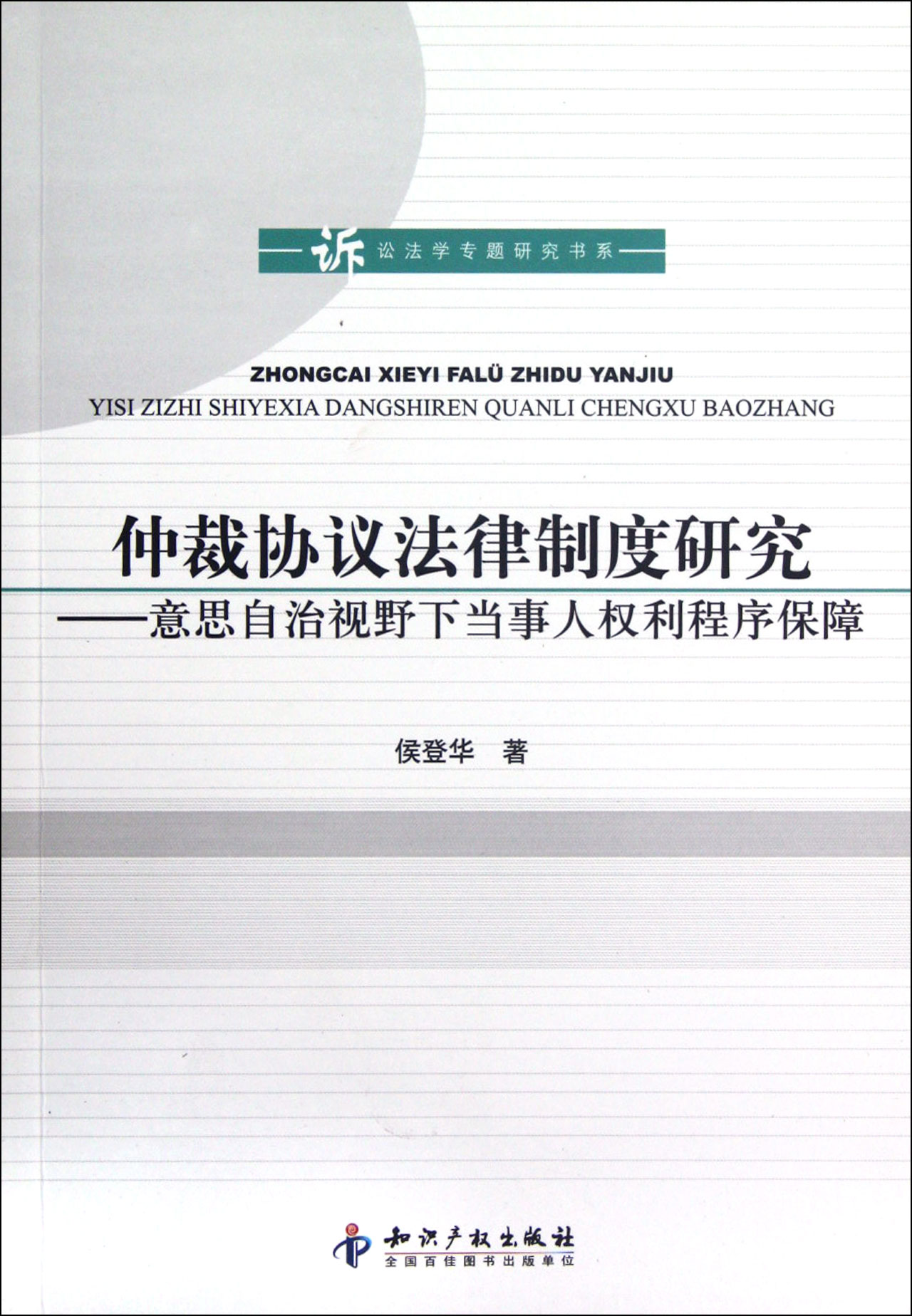 诉讼法学专题研究书系

ZHONGCAI XIEYI FALÜ ZHIDU YANJIU
YISI ZIZHI SHIYEXIA DANGSHIREN QUANLI CHENGXU BAOZHANG

仲裁协议法律制度研究
——意思自治视野下当事人权利程序保障

侯登华 著

知识产权出版社
全国百佳图书出版单位